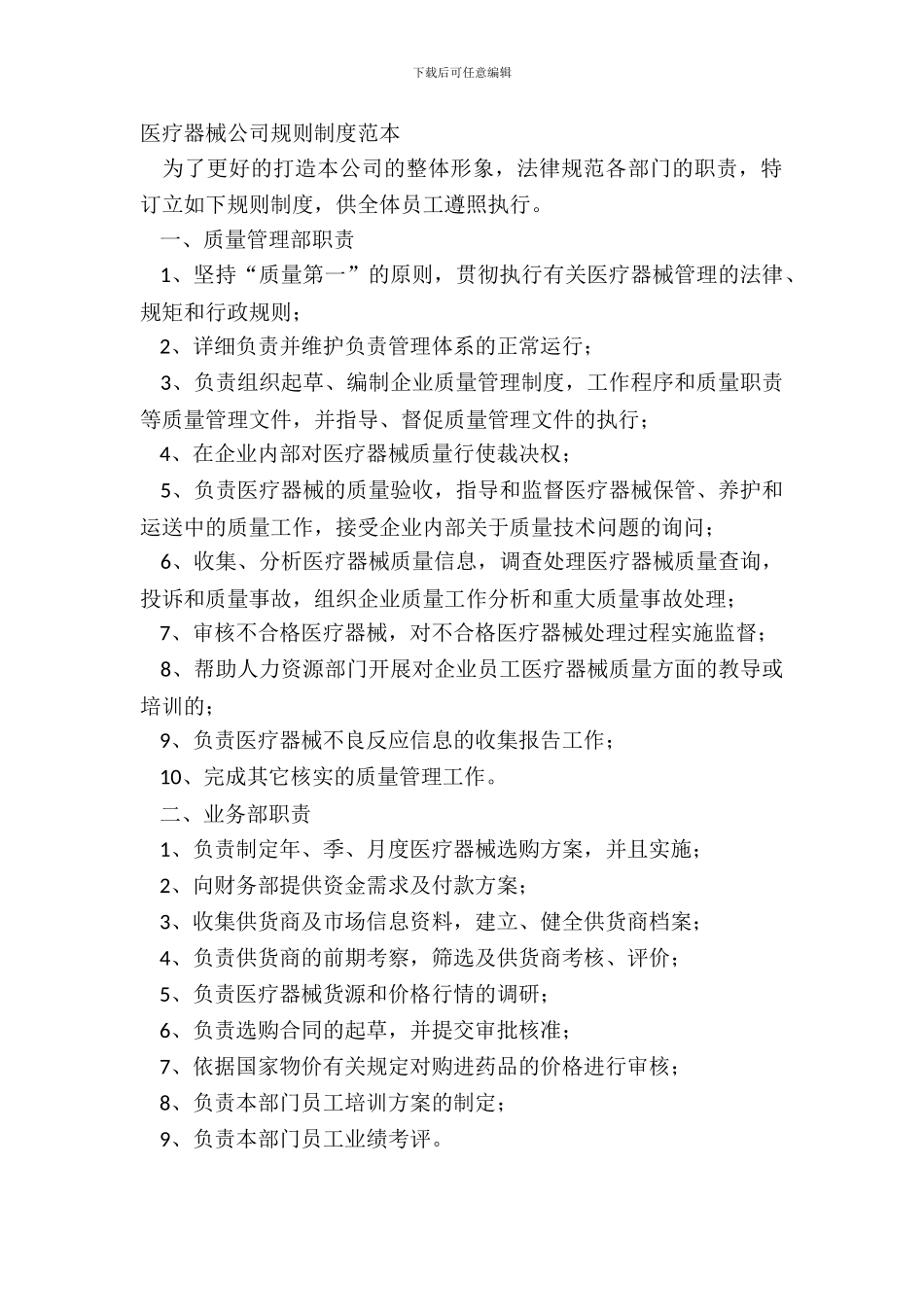 下载后可任意编辑

医疗器械公司规则制度范本

为了更好的打造本公司的整体形象，法律规范各部门的职责，特订立如下规则制度，供全体员工遵照执行。

一、质量管理部职责

1、坚持“质量第一”的原则，贯彻执行有关医疗器械管理的法律、规矩和行政规则；

2、详细负责并维护负责管理体系的正常运行；

3、负责组织起草、编制企业质量管理制度，工作程序和质量职责等质量管理文件，并指导、督促质量管理文件的执行；

4、在企业内部对医疗器械质量行使裁决权；

5、负责医疗器械的质量验收，指导和监督医疗器械保管、养护和运送中的质量工作，接受企业内部关于质量技术问题的询问；

6、收集、分析医疗器械质量信息，调查处理医疗器械质量查询，投诉和质量事故，组织企业质量工作分析和重大质量事故处理；

7、审核不合格医疗器械，对不合格医疗器械处理过程实施监督；

8、帮助人力资源部门开展对企业员工医疗器械质量方面的教导或培训的；

9、负责医疗器械不良反应信息的收集报告工作；

10、完成其它核实的质量管理工作。

二、业务部职责

1、负责制定年、季、月度医疗器械选购方案，并且实施；

2、向财务部提供资金需求及付款方案；

3、收集供货商及市场信息资料，建立、健全供货商档案；

4、负责供货商的前期考察，筛选及供货商考核、评价；

5、负责医疗器械货源和价格行情的调研；

6、负责选购合同的起草，并提交审批核准；

7、依据国家物价有关规定对购进药品的价格进行审核；

8、负责本部门员工培训方案的制定；

9、负责本部门员工业绩考评。